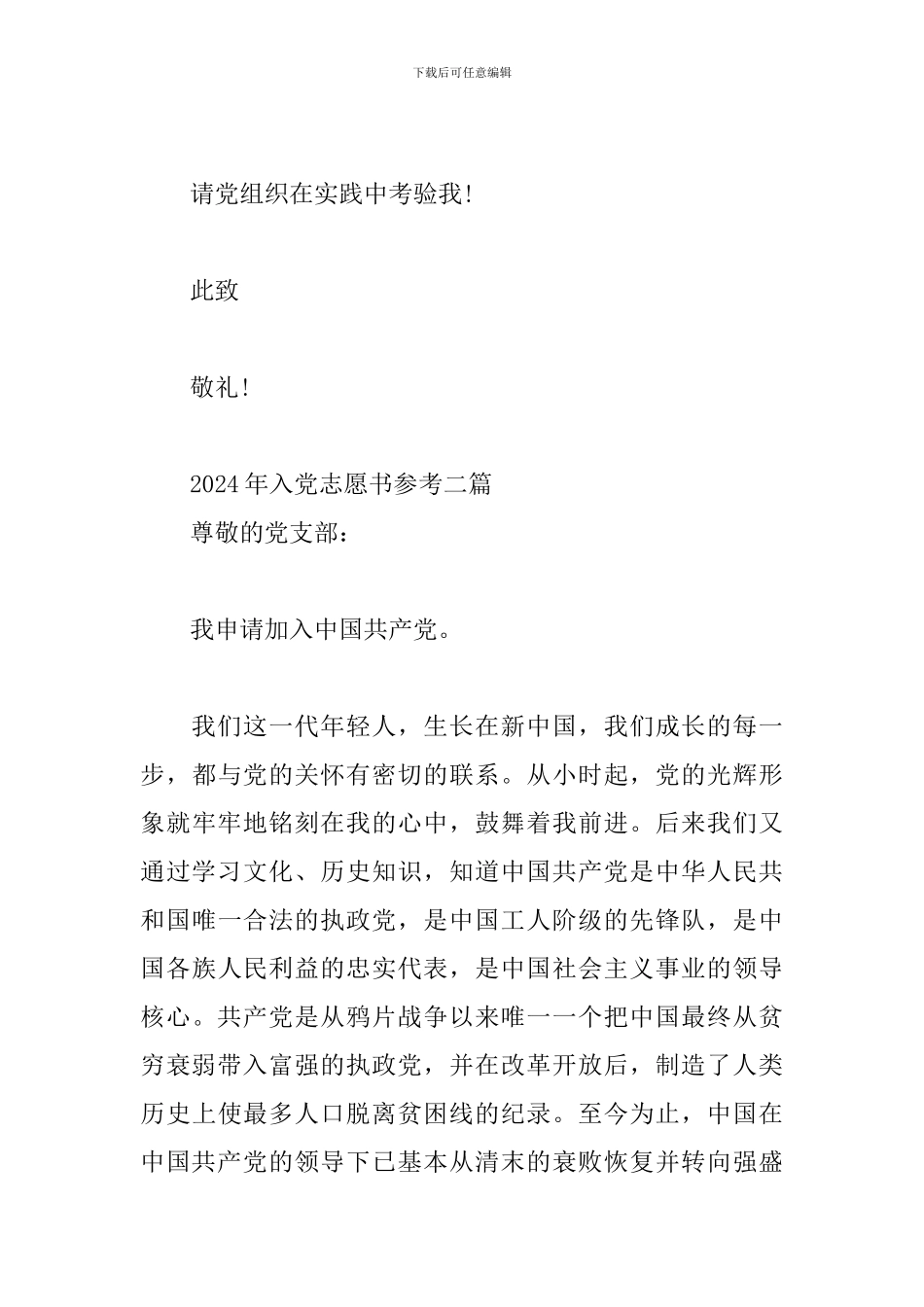 下载后可任意编辑

请党组织在实践中考验我!

此致

敬礼!

2024年入党志愿书参考二篇
尊敬的党支部：

我申请加入中国共产党。

我们这一代年轻人，生长在新中国，我们成长的每一步，都与党的关怀有密切的联系。从小时起，党的光辉形象就牢牢地铭刻在我的心中，鼓舞着我前进。后来我们又通过学习文化、历史知识，知道中国共产党是中华人民共和国唯一合法的执政党，是中国工人阶级的先锋队，是中国各族人民利益的忠实代表，是中国社会主义事业的领导核心。共产党是从鸦片战争以来唯一一个把中国最终从贫穷衰弱带入富强的执政党，并在改革开放后，制造了人类历史上使最多人口脱离贫困线的纪录。至今为止，中国在中国共产党的领导下已基本从清末的衰败恢复并转向强盛